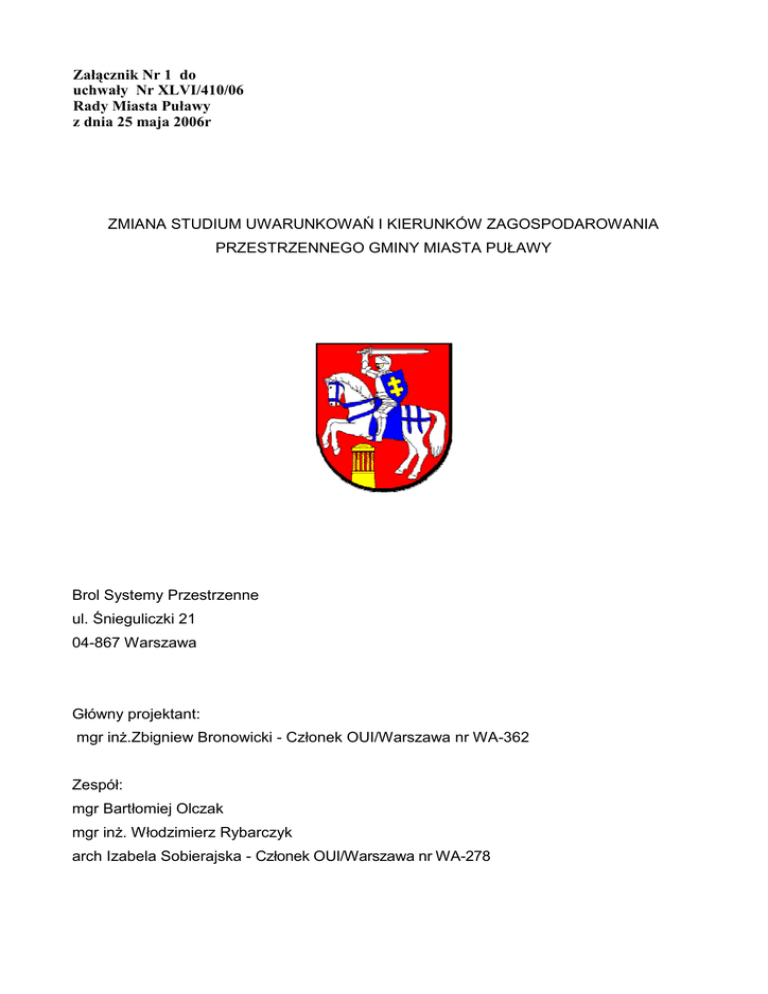 Załącznik Nr 1 do
uchwały Nr XLVI/410/06
Rady Miasta Puławy
z dnia 25 maja 2006r

ZMIANA STUDIUM UWARUNKOWAŃ I KIERUNKÓW ZAGOSPODAROWANIA PRZESTRZENNEGO GMINY MIASTA PUŁAWY

Brol Systemy Przestrzenne
ul. Śnieguliczki 21
04-867 Warszawa

Główny projektant:
mgr inż.Zbigniew Bronowicki - Członek OUI/Warszawa nr WA-362

Zespół:
mgr Bartłomiej Olczak
mgr inż. Włodzimierz Rybarczyk
arch Izabela Sobierajska - Członek OUI/Warszawa nr WA-278